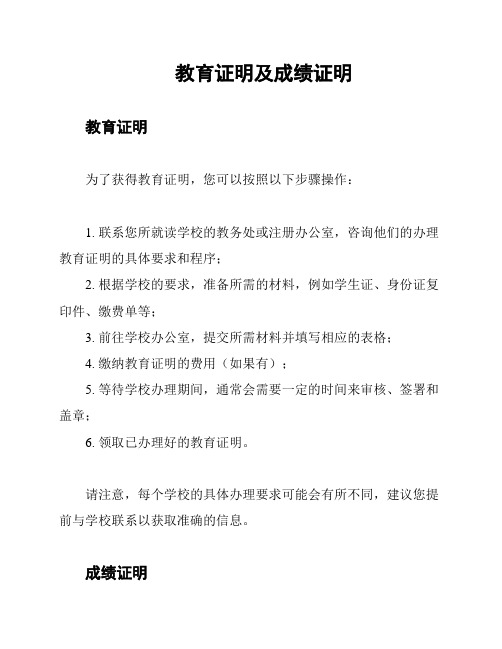 教育证明及成绩证明

教育证明

为了获得教育证明，您可以按照以下步骤操作：

1. 联系您所就读学校的教务处或注册办公室，咨询他们的办理教育证明的具体要求和程序；
2. 根据学校的要求，准备所需的材料，例如学生证、身份证复印件、缴费单等；
3. 前往学校办公室，提交所需材料并填写相应的表格；
4. 缴纳教育证明的费用（如果有）；
5. 等待学校办理期间，通常会需要一定的时间来审核、签署和盖章；
6. 领取已办理好的教育证明。

请注意，每个学校的具体办理要求可能会有所不同，建议您提前与学校联系以获取准确的信息。

成绩证明